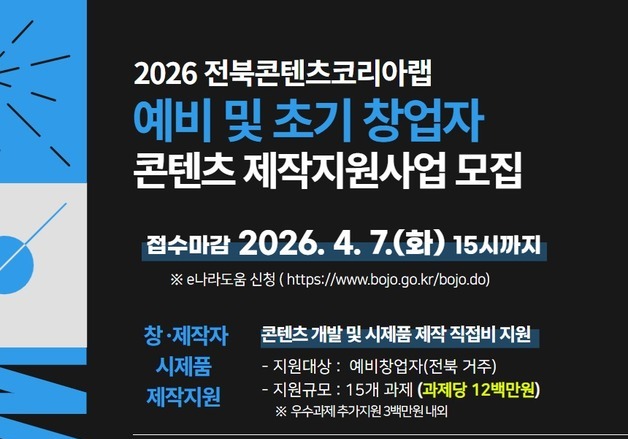 2026 전북콘텐츠코리아랩
예비 및 초기 창업자
콘텐츠 제작지원사업 모집

접수마감 2026. 4. 7.(화) 15시까지
※ e나라도움 신청 ( https://www.bojo.go.kr/bojo.do)

창·제작자
시제품
제작지원

콘텐츠 개발 및 시제품 제작 직접비 지원
- 지원대상 : 예비창업자(전북 거주)
- 지원규모 : 15개 과제 (과제당 12백만원)
※ 우수과제 추가지원 3백만원 내외